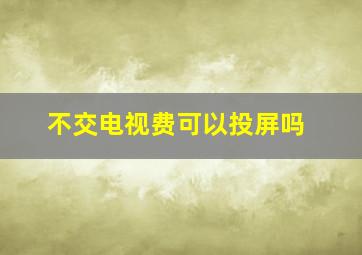 不交电视费可以投屏吗